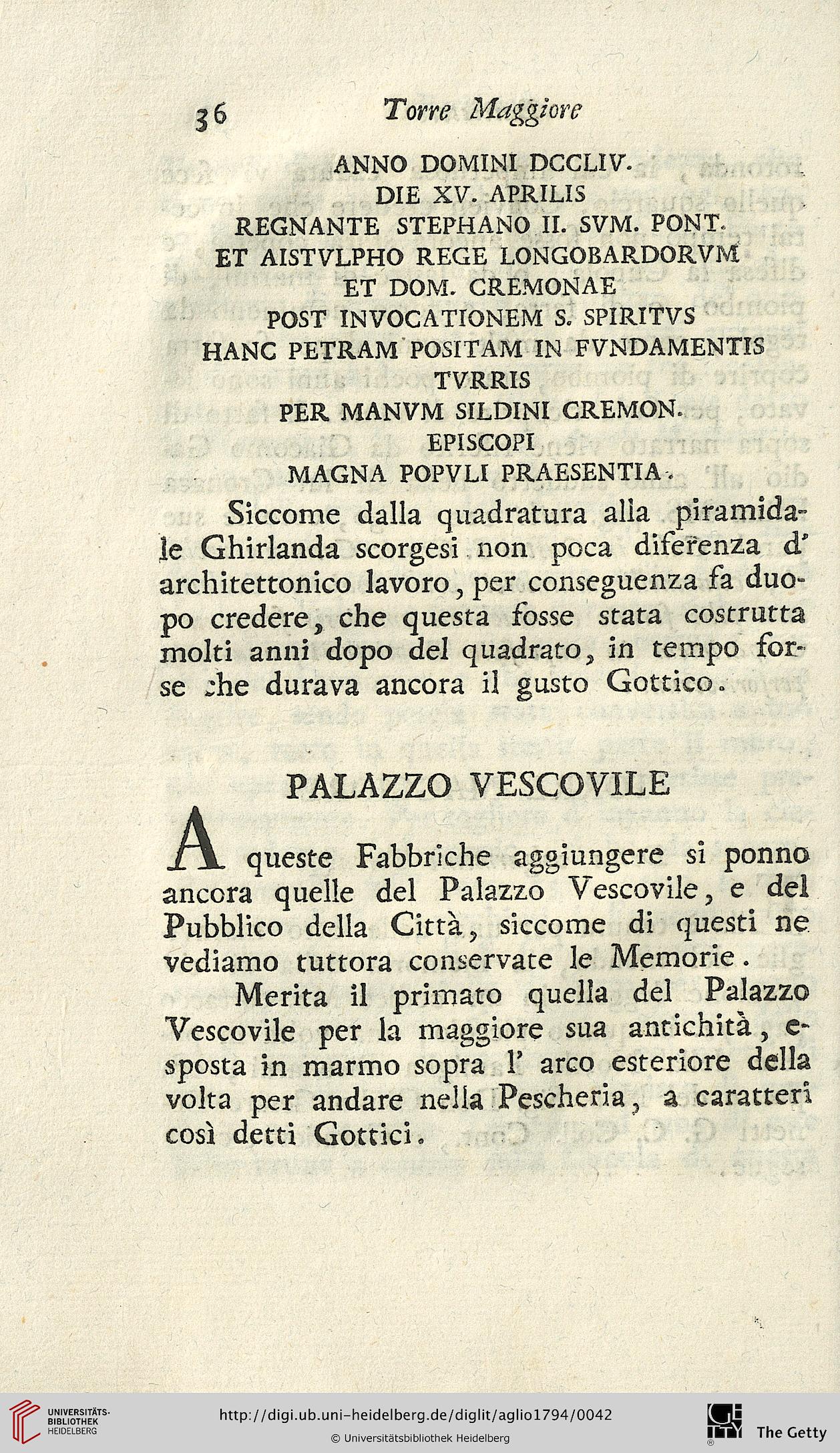 36 Torre Maggiore

ANNO DOMINI DCCLIV.
DIE XV. APRILIS
REGNANTE STEPHANO II. SVM. PONT.
ET AISTVLPHO REGE LONGOBARDORVM
ET DOM. CREMONAE
POST INVOCATIONEM S. SPIRITVS
HANC PETRAM POSITAM IN FVNDAMENTIS
TVRRIS
PER MANVM SILDINI CREMON.
EPISCOPI
MAGNA POPVLI PRAESENTIA.

Siccome dalla quadratura alla piramidale Ghirlanda scorgesi non poca diferenza d' architettonico lavoro, per conseguenza fa duopo credere, che questa fosse stata costrutta molti anni dopo del quadrato, in tempo forse che durava ancora il gusto Gottico.

PALAZZO VESCOVILE

A queste Fabbriche aggiungere si ponno ancora quelle del Palazzo Vescovile, e del Pubblico della Città, siccome di questi ne vediamo tuttora conservate le Memorie.

Merita il primato quella del Palazzo Vescovile per la maggiore sua antichità, esposta in marmo sopra l' arco esteriore della volta per andare nella Pescheria, a caratteri così detti Gottici.

UNIVERSITÄTS-BIBLIOTHEK HEIDELBERG
http://digi.ub.uni-heidelberg.de/diglit/aglio1794/0042
© Universitätsbibliothek Heidelberg
The Getty